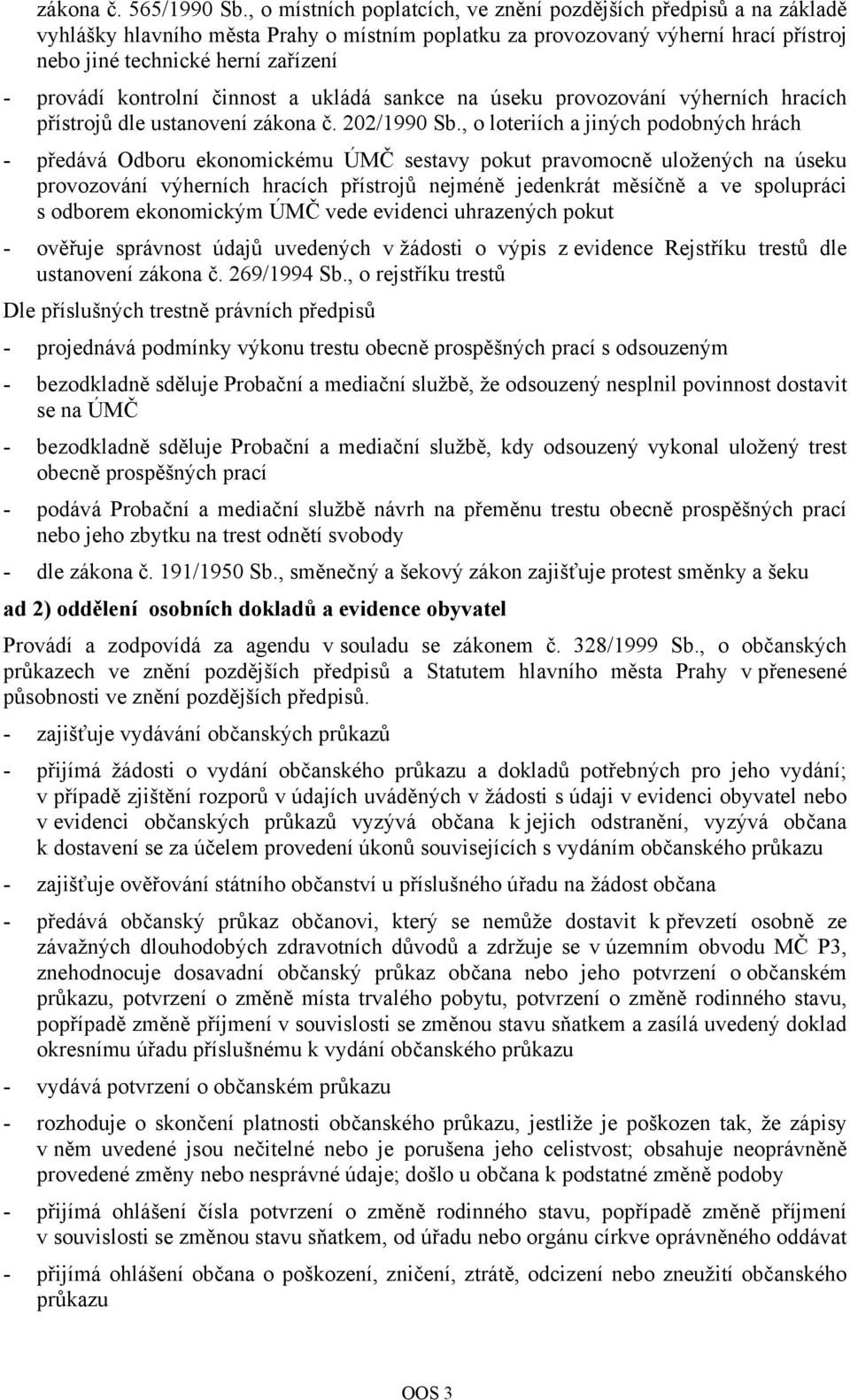 zákona č. 565/1990 Sb., o místních poplatcích, ve znění pozdějších předpisů a na základě vyhlášky hlavního města Prahy o místním poplatku za provozovaný výherní hrací přístroj nebo jiné technické herní zařízení

- provádí kontrolní činnost a ukládá sankce na úseku provozování výherních hracích přístrojů dle ustanovení zákona č. 202/1990 Sb., o loteriích a jiných podobných hrách

- předává Odboru ekonomickému ÚMČ sestavy pokut pravomocně uložených na úseku provozování výherních hracích přístrojů nejméně jedenkrát měsíčně a ve spolupráci s odborem ekonomickým ÚMČ vede evidenci uhrazených pokut

- ověřuje správnost údajů uvedených v žádosti o výpis z evidence Rejstříku trestů dle ustanovení zákona č. 269/1994 Sb., o rejstříku trestů

Dle příslušných trestně právních předpisů

- projednává podmínky výkonu trestu obecně prospěšných prací s odsouzeným

- bezodkladně sděluje Probační a mediační službě, že odsouzený nesplnil povinnost dostavit se na ÚMČ

- bezodkladně sděluje Probační a mediační službě, kdy odsouzený vykonal uložený trest obecně prospěšných prací

- podává Probační a mediační službě návrh na přeměnu trestu obecně prospěšných prací nebo jeho zbytku na trest odnětí svobody

- dle zákona č. 191/1950 Sb., směnečný a šekový zákon zajišťuje protest směnky a šeku

ad 2) oddělení osobních dokladů a evidence obyvatel

Provádí a zodpovídá za agendu v souladu se zákonem č. 328/1999 Sb., o občanských průkazech ve znění pozdějších předpisů a Statutem hlavního města Prahy v přenesené působnosti ve znění pozdějších předpisů.

- zajišťuje vydávání občanských průkazů

- přijímá žádosti o vydání občanského průkazu a dokladů potřebných pro jeho vydání; v případě zjištění rozporů v údajích uváděných v žádosti s údaji v evidenci obyvatel nebo v evidenci občanských průkazů vyzývá občana k jejich odstranění, vyzývá občana k dostavení se za účelem provedení úkonů souvisejících s vydáním občanského průkazu

- zajišťuje ověřování státního občanství u příslušného úřadu na žádost občana

- předává občanský průkaz občanovi, který se nemůže dostavit k převzetí osobně ze závažných dlouhodobých zdravotních důvodů a zdržuje se v územním obvodu MČ P3, znehodnocuje dosavadní občanský průkaz občana nebo jeho potvrzení o občanském průkazu, potvrzení o změně místa trvalého pobytu, potvrzení o změně rodinného stavu, popřípadě změně příjmení v souvislosti se změnou stavu sňatkem a zasílá uvedený doklad okresnímu úřadu příslušnému k vydání občanského průkazu

- vydává potvrzení o občanském průkazu

- rozhoduje o skončení platnosti občanského průkazu, jestliže je poškozen tak, že zápisy v něm uvedené jsou nečitelné nebo je porušena jeho celistvost; obsahuje neoprávněně provedené změny nebo nesprávné údaje; došlo u občana k podstatné změně podoby

- přijímá ohlášení čísla potvrzení o změně rodinného stavu, popřípadě změně příjmení v souvislosti se změnou stavu sňatkem, od úřadu nebo orgánu církve oprávněného oddávat

- přijímá ohlášení občana o poškození, zničení, ztrátě, odcizení nebo zneužití občanského průkazu

OOS 3